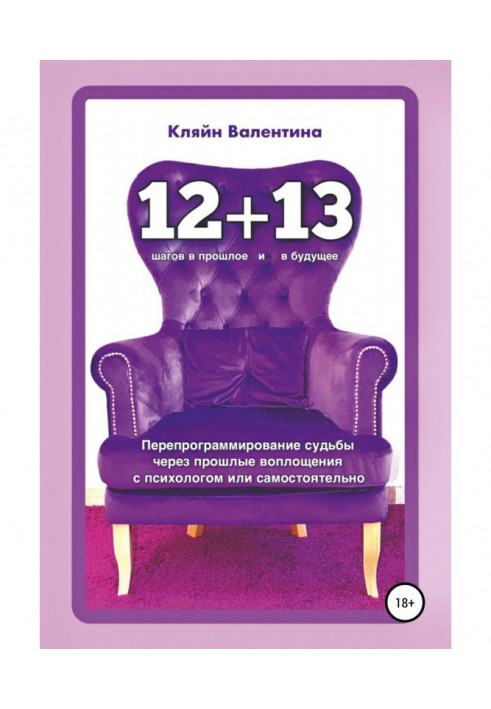 Кляйн Валентина

12+13

шагов в прошлое и в будущее

Перепрограммирование судьбы через прошлые воплощения с психологом или самостоятельно

18+